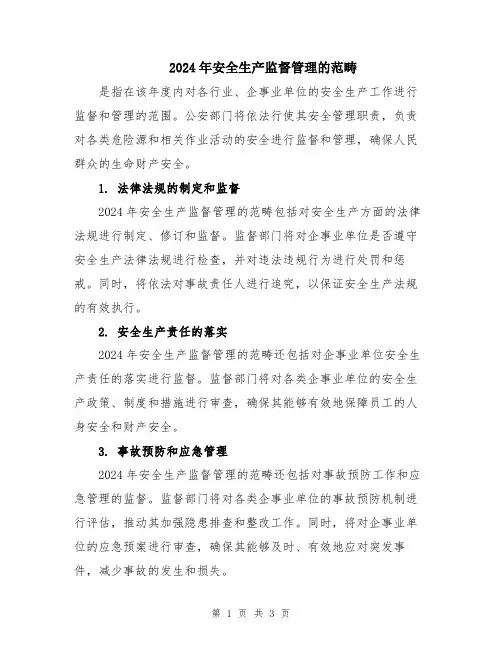 2024年安全生产监督管理的范畴

是指在该年度内对各行业、企事业单位的安全生产工作进行监督和管理的范围。公安部门将依法行使其安全管理职责，负责对各类危险源和相关作业活动的安全进行监督和管理，确保人民群众的生命财产安全。

1. 法律法规的制定和监督

2024年安全生产监督管理的范畴包括对安全生产方面的法律法规进行制定、修订和监督。监督部门将对企事业单位是否遵守安全生产法律法规进行检查，并对违法违规行为进行处罚和惩戒。同时，将依法对事故责任人进行追究，以保证安全生产法规的有效执行。

2. 安全生产责任的落实

2024年安全生产监督管理的范畴还包括对企事业单位安全生产责任的落实进行监督。监督部门将对各类企事业单位的安全生产政策、制度和措施进行审查，确保其能够有效地保障员工的人身安全和财产安全。

3. 事故预防和应急管理

2024年安全生产监督管理的范畴还包括对事故预防工作和应急管理的监督。监督部门将对各类企事业单位的事故预防机制进行评估，推动其加强隐患排查和整改工作。同时，将对企事业单位的应急预案进行审查，确保其能够及时、有效地应对突发事件，减少事故的发生和损失。

第 1 页 共 3 页